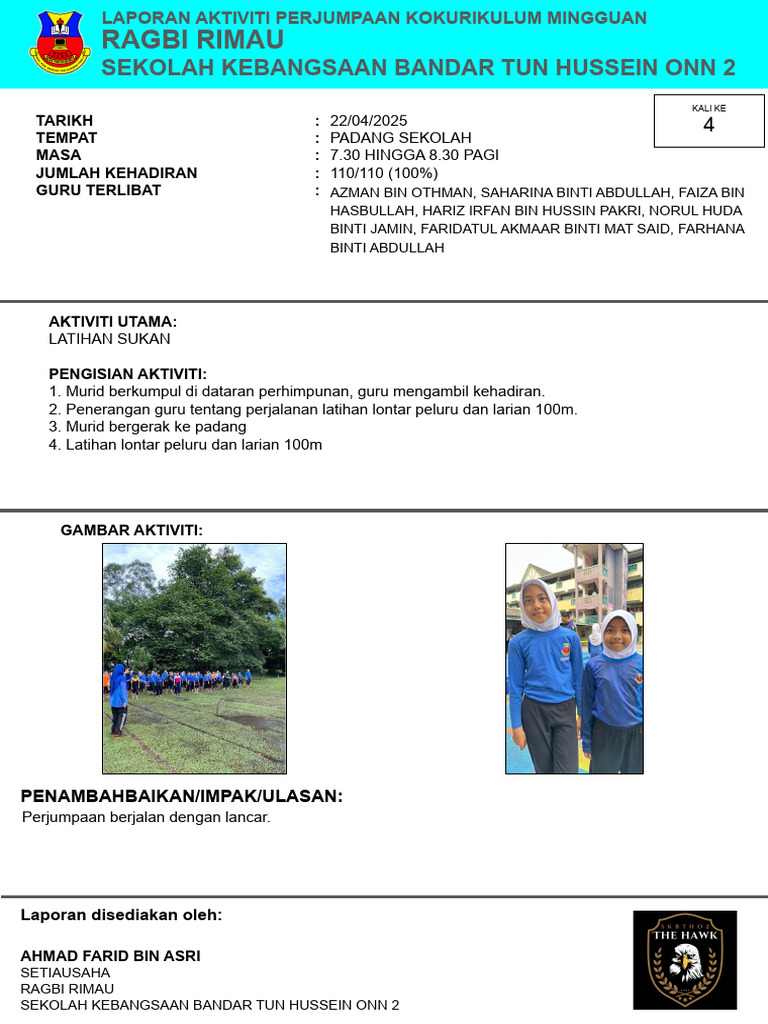 LAPORAN AKTIVITI PERJUMPAAN KOKURIKULUM MINGGUAN
RAGBI RIMAU
SEKOLAH KEBANGSAAN BANDAR TUN HUSSEIN ONN 2

KALI KE
4

TARIKH : 22/04/2025
TEMPAT : PADANG SEKOLAH
MASA : 7.30 HINGGA 8.30 PAGI
JUMLAH KEHADIRAN : 110/110 (100%)
GURU TERLIBAT : AZMAN BIN OTHMAN, SAHARINA BINTI ABDULLAH, FAIZA BIN HASBULLAH, HARIZ IRFAN BIN HUSSIN PAKRI, NORUL HUDA BINTI JAMIN, FARIDATUL AKMAAR BINTI MAT SAID, FARHANA BINTI ABDULLAH

AKTIVITI UTAMA:
LATIHAN SUKAN

PENGISIAN AKTIVITI:
1. Murid berkumpul di dataran perhimpunan, guru mengambil kehadiran.
2. Penerangan guru tentang perjalanan latihan lontar peluru dan larian 100m.
3. Murid bergerak ke padang
4. Latihan lontar peluru dan larian 100m

GAMBAR AKTIVITI:

PENAMBAHBAIKAN/IMPAK/ULASAN:
Perjumpaan berjalan dengan lancar.

Laporan disediakan oleh:

AHMAD FARID BIN ASRI
SETIAUSAHA
RAGBI RIMAU
SEKOLAH KEBANGSAAN BANDAR TUN HUSSEIN ONN 2

THE HAWK